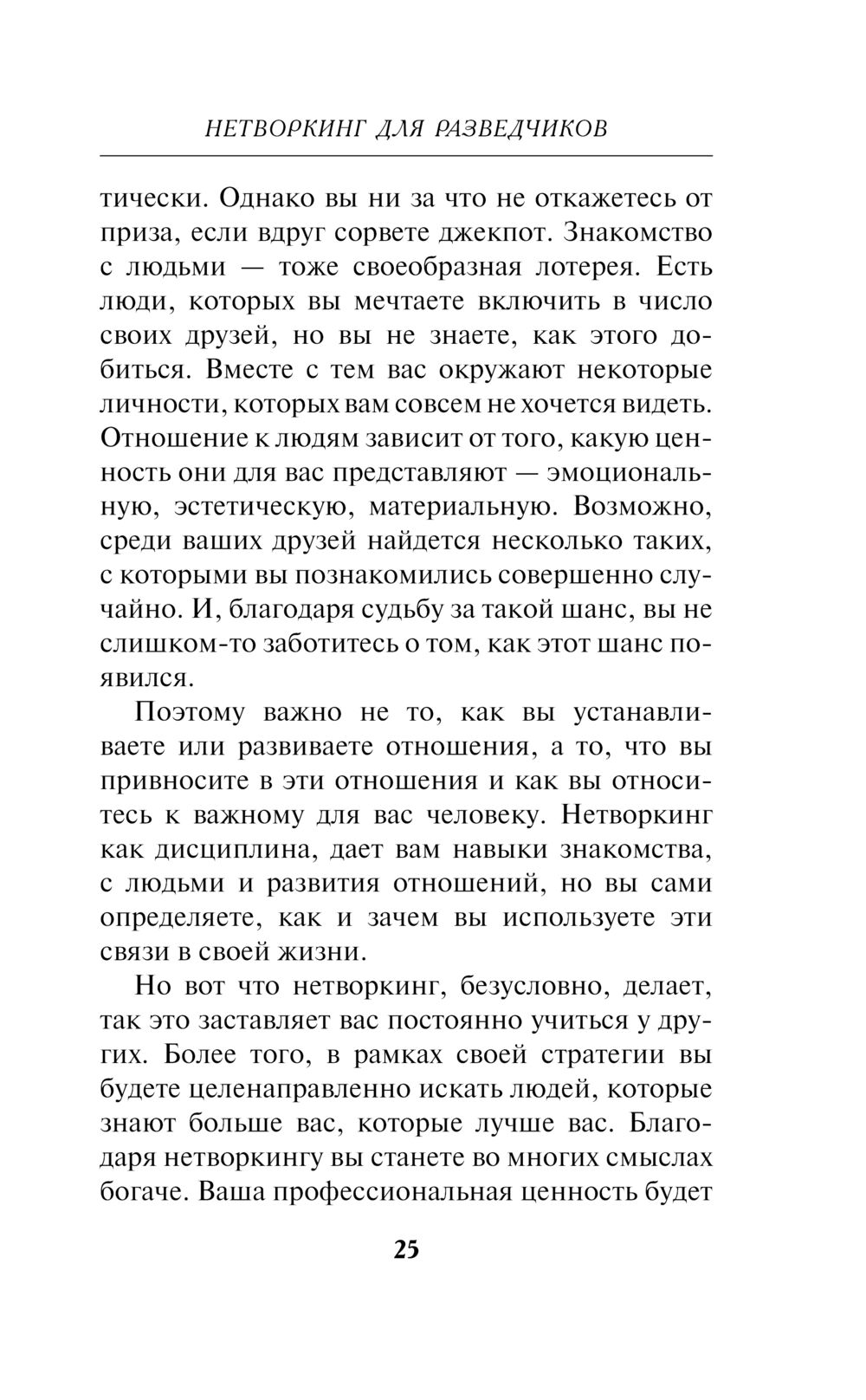 НЕТВОРКИНГ ДЛЯ РАЗВЕДЧИКОВ

тически. Однако вы ни за что не откажетесь от приза, если вдруг сорвете джекпот. Знакомство с людьми — тоже своеобразная лотерея. Есть люди, которых вы мечтаете включить в число своих друзей, но вы не знаете, как этого добиться. Вместе с тем вас окружают некоторые личности, которых вам совсем не хочется видеть. Отношение к людям зависит от того, какую ценность они для вас представляют — эмоциональную, эстетическую, материальную. Возможно, среди ваших друзей найдется несколько таких, с которыми вы познакомились совершенно случайно. И, благодаря судьбу за такой шанс, вы не слишком-то заботитесь о том, как этот шанс появился.

Поэтому важно не то, как вы устанавливаете или развиваете отношения, а то, что вы привносите в эти отношения и как вы относитесь к важному для вас человеку. Нетворкинг как дисциплина, дает вам навыки знакомства, с людьми и развития отношений, но вы сами определяете, как и зачем вы используете эти связи в своей жизни.

Но вот что нетворкинг, безусловно, делает, так это заставляет вас постоянно учиться у других. Более того, в рамках своей стратегии вы будете целенаправленно искать людей, которые знают больше вас, которые лучше вас. Благодаря нетворкингу вы станете во многих смыслах богаче. Ваша профессиональная ценность будет

25